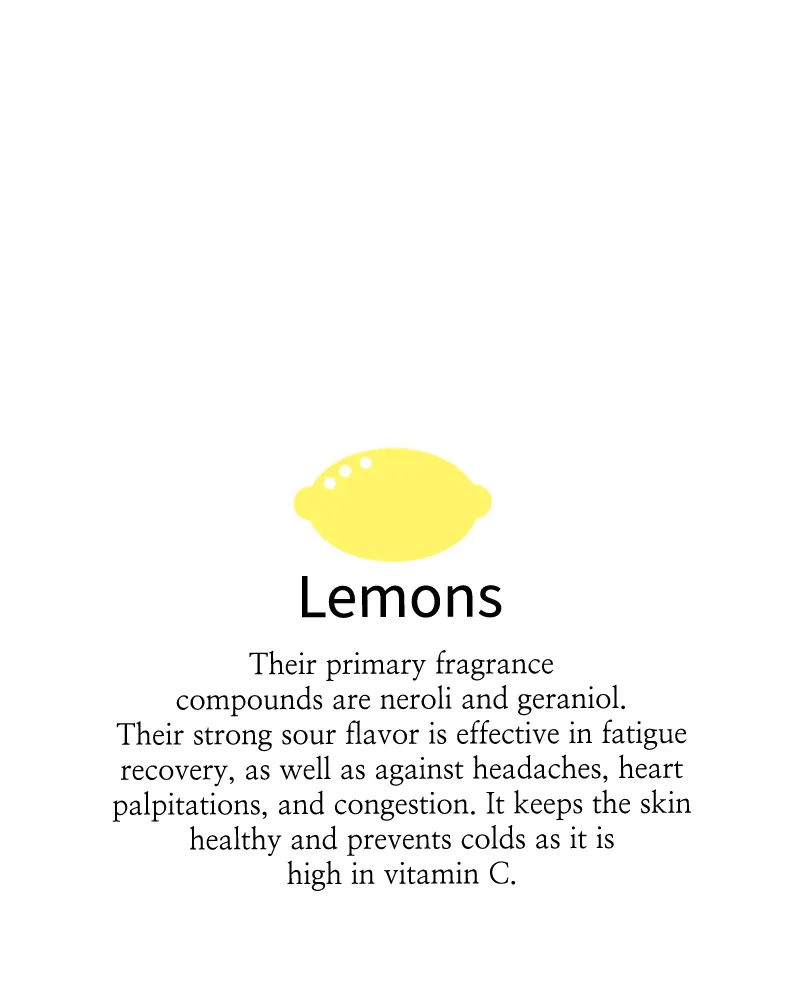 Lemons

Their primary fragrance compounds are neroli and geraniol. Their strong sour flavor is effective in fatigue recovery, as well as against headaches, heart palpitations, and congestion. It keeps the skin healthy and prevents colds as it is high in vitamin C.